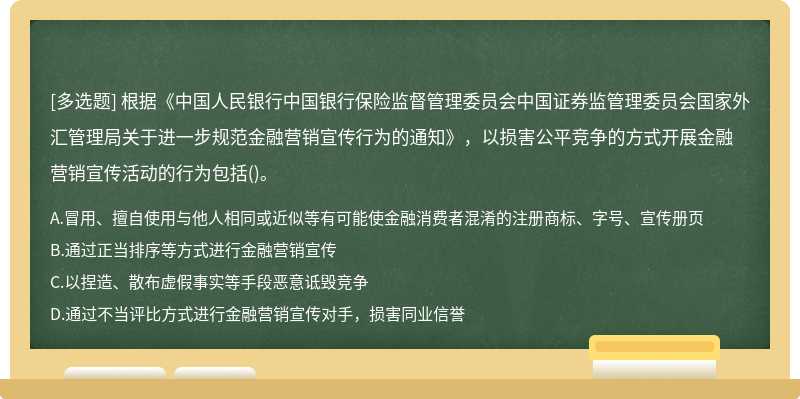 [多选题] 根据《中国人民银行中国银行保险监督管理委员会中国证券监管理委员会国家外汇管理局关于进一步规范金融营销宣传行为的通知》，以损害公平竞争的方式开展金融营销宣传活动的行为包括()。

A.冒用、擅自使用与他人相同或近似等有可能使金融消费者混淆的注册商标、字号、宣传册页
B.通过正当排序等方式进行金融营销宣传
C.以捏造、散布虚假事实等手段恶意诋毁竞争
D.通过不当评比方式进行金融营销宣传对手，损害同业信誉